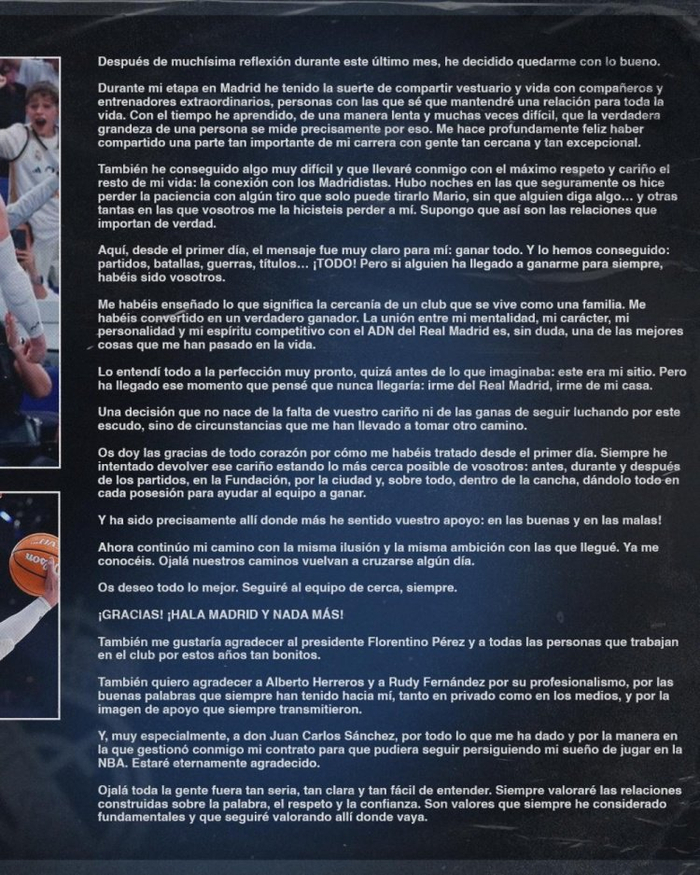 Después de muchísima reflexión durante este último mes, he decidido quedarme con lo bueno.

Durante mi etapa en Madrid he tenido la suerte de compartir vestuario y vida con compañeros y entrenadores extraordinarios, personas con las que sé que mantendré una relación para toda la vida. Con el tiempo he aprendido, de una manera lenta y muchas veces difícil, que la verdadera grandeza de una persona se mide precisamente por eso. Me hace profundamente feliz haber compartido una parte tan importante de mi carrera con gente tan cercana y tan excepcional.

También he conseguido algo muy difícil y que llevaré conmigo con el máximo respeto y cariño el resto de mi vida: la conexión con los Madridistas. Hubo noches en las que seguramente os hice perder la paciencia con algún tiro que solo puede tirarlo Mario, sin que alguien diga algo... y otras tantas en las que vosotros me la hicisteis perder a mí. Supongo que así son las relaciones que importan de verdad.

Aquí, desde el primer día, el mensaje fue muy claro para mí: ganar todo. Y lo hemos conseguido: partidos, batallas, guerras, títulos... ¡TODO! Pero si alguien ha llegado a ganarme para siempre, habéis sido vosotros.

Me habéis enseñado lo que significa la cercanía de un club que se vive como una familia. Me habéis convertido en un verdadero ganador. La unión entre mi mentalidad, mi carácter, mi personalidad y mi espíritu competitivo con el ADN del Real Madrid es, sin duda, una de las mejores cosas que me han pasado en la vida.

Lo entendí todo a la perfección muy pronto, quizá antes de lo que imaginaba: este era mi sitio. Pero ha llegado ese momento que pensé que nunca llegaría: irme del Real Madrid, irme de mi casa.

Una decisión que no nace de la falta de vuestro cariño ni de las ganas de seguir luchando por este escudo, sino de circunstancias que me han llevado a tomar otro camino.

Os doy las gracias de todo corazón por cómo me habéis tratado desde el primer día. Siempre he intentado devolver ese cariño estando lo más cerca posible de vosotros: antes, durante y después de los partidos, en la Fundación, por la ciudad y, sobre todo, dentro de la cancha, dándolo todo en cada posesión para ayudar al equipo a ganar.

Y ha sido precisamente allí donde más he sentido vuestro apoyo: en las buenas y en las malas!

Ahora continúo mi camino con la misma ilusión y la misma ambición con las que llegué. Ya me conocéis. Ojalá nuestros caminos vuelvan a cruzarse algún día.

Os deseo todo lo mejor. Seguiré al equipo de cerca, siempre.

¡GRACIAS! ¡HALA MADRID Y NADA MÁS!

También me gustaría agradecer al presidente Florentino Pérez y a todas las personas que trabajan en el club por estos años tan bonitos.

También quiero agradecer a Alberto Herreros y a Rudy Fernández por su profesionalismo, por las buenas palabras que siempre han tenido hacia mí, tanto en privado como en los medios, y por la imagen de apoyo que siempre transmitieron.

Y, muy especialmente, a don Juan Carlos Sánchez, por todo lo que me ha dado y por la manera en la que gestionó conmigo mi contrato para que pudiera seguir persiguiendo mi sueño de jugar en la NBA. Estaré eternamente agradecido.

Ojalá toda la gente fuera tan seria, tan clara y tan fácil de entender. Siempre valoraré las relaciones construidas sobre la palabra, el respeto y la confianza. Son valores que siempre he considerado fundamentales y que seguiré valorando allí donde vaya.